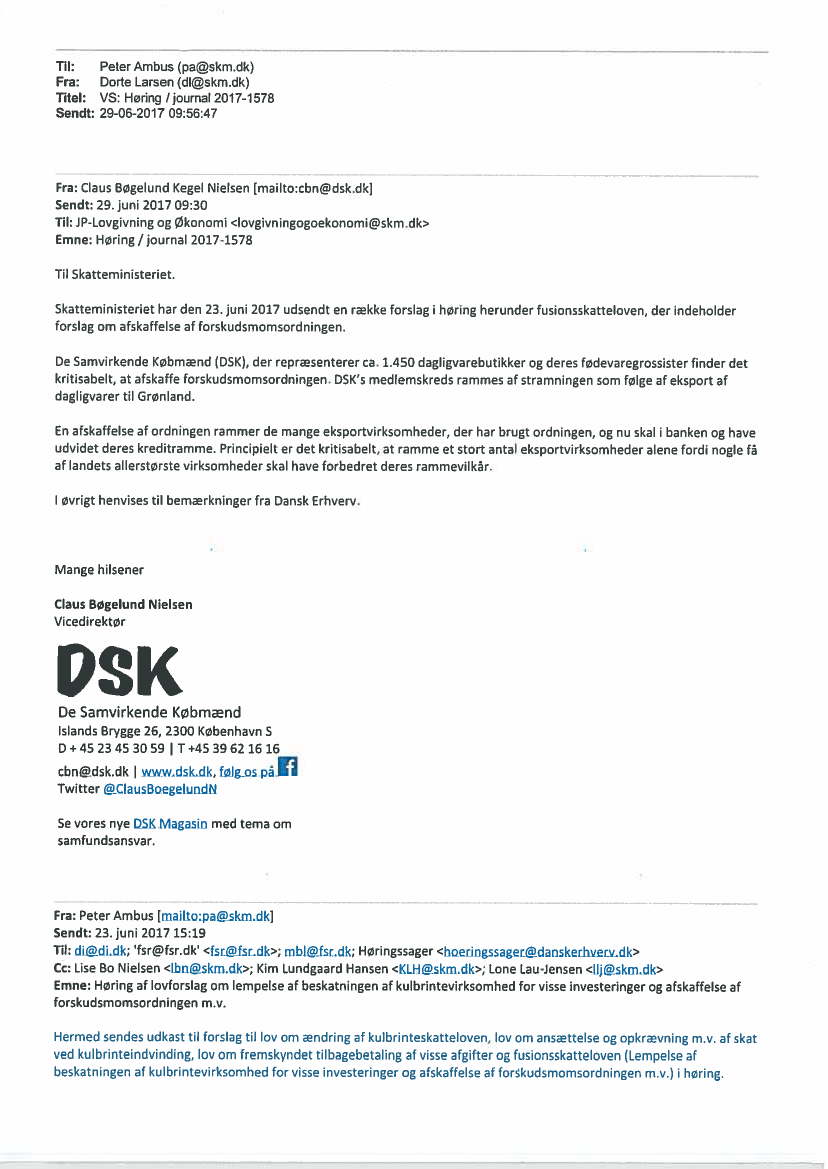 Til: Peter Ambus (pa@skm.dk)
Fra: Dorte Larsen (dl@skm.dk)
Titel: VS: Høring / journal 2017-1578
Sendt: 29-06-2017 09:56:47

Fra: Claus Bøgelund Kegel Nielsen [mailto:cbn@dsk.dk]
Sendt: 29. juni 2017 09:30
Til: JP-Lovgivning og Økonomi <lovgivningogoekonomi@skm.dk>
Emne: Høring / journal 2017-1578

Til Skatteministeriet.

Skatteministeriet har den 23. juni 2017 udsendt en række forslag i høring herunder fusionsskatteloven, der indeholder forslag om afskaffelse af forskudsmomsordningen.

De Samvirkende Købmænd (DSK), der repræsenterer ca. 1.450 dagligvarebutikker og deres fødevaregrossister finder det kritisabelt, at afskaffe forskudsmomsordningen. DSK's medlemskreds rammes af stramningen som følge af eksport af dagligvarer til Grønland.

En afskaffelse af ordningen rammer de mange eksportvirksomheder, der har brugt ordningen, og nu skal i banken og have udvidet deres kreditramme. Principielt er det kritisabelt, at ramme et stort antal eksportvirksomheder alene fordi nogle få af landets allerstørste virksomheder skal have forbedret deres rammevilkår.

I øvrigt henvises til bemærkninger fra Dansk Erhverv.

Mange hilsener

Claus Bøgelund Nielsen
Vicedirektør

DSK
De Samvirkende Købmænd
Islands Brygge 26, 2300 København S
D + 45 23 45 30 59 | T +45 39 62 16 16
cbn@dsk.dk | www.dsk.dk, følg os på f
Twitter @ClausBoegelundN

Se vores nye DSK Magasin med tema om samfundsansvar.

Fra: Peter Ambus [mailto:pa@skm.dk]
Sendt: 23. juni 2017 15:19
Til: di@di.dk; 'fsr@fsr.dk' <fsr@fsr.dk>; mbl@fsr.dk; Høringssager <hoeringssager@danskerhverv.dk>
Cc: Lise Bo Nielsen <lbn@skm.dk>; Kim Lundgaard Hansen <KLH@skm.dk>; Lone Lau-Jensen <llj@skm.dk>
Emne: Høring af lovforslag om lempelse af beskatningen af kulbrintevirksomhed for visse investeringer og afskaffelse af forskudsmomsordningen m.v.

Hermed sendes udkast til forslag til lov om ændring af kulbrinteskatteloven, lov om ansættelse og opkrævning m.v. af skat ved kulbrinteindvinding, lov om fremskyndet tilbagebetaling af visse afgifter og fusionsskatteloven (Lempelse af beskatningen af kulbrintevirksomhed for visse investeringer og afskaffelse af forskudsmomsordningen m.v.) i høring.